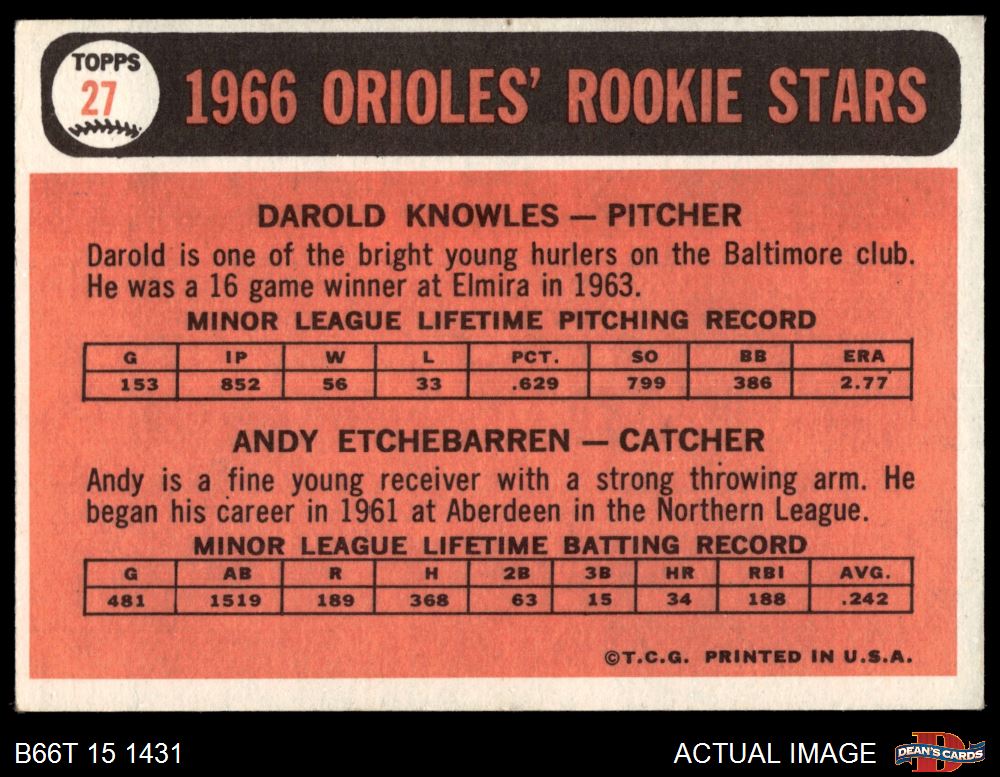 TOPPS
27

1966 ORIOLES' ROOKIE STARS

DAROLD KNOWLES — PITCHER

Darold is one of the bright young hurlers on the Baltimore club. He was a 16 game winner at Elmira in 1963.

MINOR LEAGUE LIFETIME PITCHING RECORD

| G | IP | W | L | PCT. | SO | BB | ERA |
|---|---|---|---|---|---|---|---|
| 153 | 852 | 56 | 33 | .629 | 799 | 386 | 2.77 |

ANDY ETCHEBARREN — CATCHER

Andy is a fine young receiver with a strong throwing arm. He began his career in 1961 at Aberdeen in the Northern League.

MINOR LEAGUE LIFETIME BATTING RECORD

| G | AB | R | H | 2B | 3B | HR | RBI | AVG. |
|---|---|---|---|---|---|---|---|---|
| 481 | 1519 | 189 | 368 | 63 | 15 | 34 | 188 | .242 |

©T.C.G. PRINTED IN U.S.A.

B66T 15 1431

ACTUAL IMAGE

DEAN'S CARDS